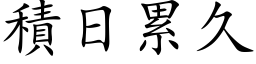 積日累久